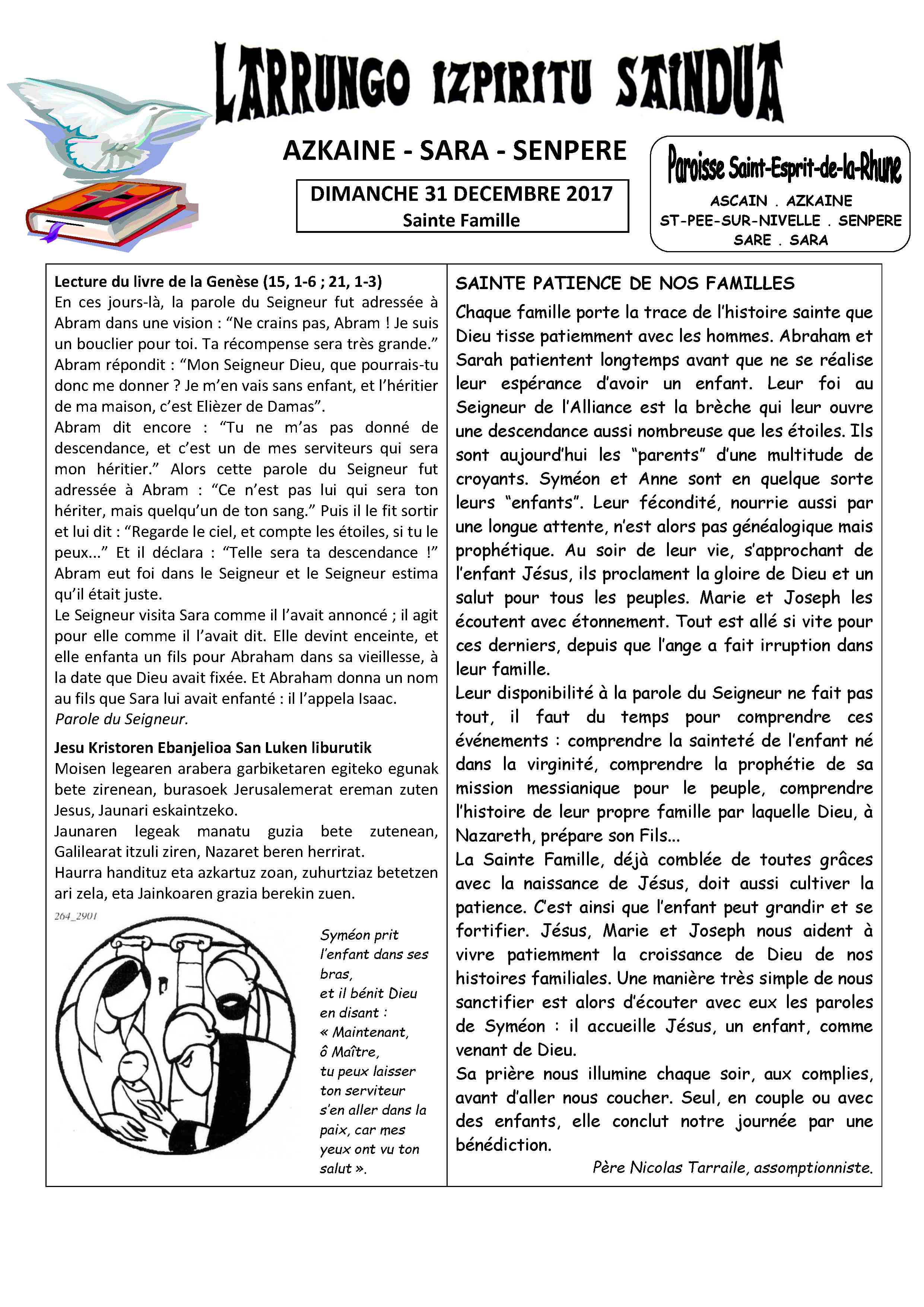 LARRUNGO IZPIRITU SAINDUA

AZKAINE - SARA - SENPERE

DIMANCHE 31 DECEMBRE 2017
Sainte Famille

Paroisse Saint-Esprit-de-la-Rhune
ASCAIN . AZKAINE
ST-PEE-SUR-NIVELLE . SENPERE
SARE . SARA

Lecture du livre de la Genèse (15, 1-6 ; 21, 1-3)
En ces jours-là, la parole du Seigneur fut adressée à Abram dans une vision : “Ne crains pas, Abram ! Je suis un bouclier pour toi. Ta récompense sera très grande.” Abram répondit : “Mon Seigneur Dieu, que pourrais-tu donc me donner ? Je m’en vais sans enfant, et l’héritier de ma maison, c’est Elièzer de Damas”.
Abram dit encore : “Tu ne m’as pas donné de descendance, et c’est un de mes serviteurs qui sera mon héritier.” Alors cette parole du Seigneur fut adressée à Abram : “Ce n’est pas lui qui sera ton hériter, mais quelqu’un de ton sang.” Puis il le fit sortir et lui dit : “Regarde le ciel, et compte les étoiles, si tu le peux...” Et il déclara : “Telle sera ta descendance !” Abram eut foi dans le Seigneur et le Seigneur estima qu’il était juste.
Le Seigneur visita Sara comme il l’avait annoncé ; il agit pour elle comme il l’avait dit. Elle devint enceinte, et elle enfanta un fils pour Abraham dans sa vieillesse, à la date que Dieu avait fixée. Et Abraham donna un nom au fils que Sara lui avait enfanté : il l’appela Isaac.
Parole du Seigneur.

Jesu Kristoren Ebanjelioa San Luken liburutik
Moisen legearen arabera garbiketaren egiteko egunak bete zirenean, burasoek Jerusalemerat ereman zuten Jesus, Jaunari eskaintzeko.
Jaunaren legeak manatu guzia bete zutenean, Galilearat itzuli ziren, Nazaret beren herrirat.
Haurra handituz eta azkartuz zoan, zuhurtziaz betetzen ari zela, eta Jainkoaren grazia berekin zuen.

264_2901

Syméon prit l’enfant dans ses bras, et il bénit Dieu en disant : « Maintenant, ô Maître, tu peux laisser ton serviteur s’en aller dans la paix, car mes yeux ont vu ton salut ».

SAINTE PATIENCE DE NOS FAMILLES
Chaque famille porte la trace de l’histoire sainte que Dieu tisse patiemment avec les hommes. Abraham et Sarah patientent longtemps avant que ne se réalise leur espérance d’avoir un enfant. Leur foi au Seigneur de l’Alliance est la brèche qui leur ouvre une descendance aussi nombreuse que les étoiles. Ils sont aujourd’hui les “parents” d’une multitude de croyants. Syméon et Anne sont en quelque sorte leurs “enfants”. Leur fécondité, nourrie aussi par une longue attente, n’est alors pas généalogique mais prophétique. Au soir de leur vie, s’approchant de l’enfant Jésus, ils proclament la gloire de Dieu et un salut pour tous les peuples. Marie et Joseph les écoutent avec étonnement. Tout est allé si vite pour ces derniers, depuis que l’ange a fait irruption dans leur famille.
Leur disponibilité à la parole du Seigneur ne fait pas tout, il faut du temps pour comprendre ces événements : comprendre la sainteté de l’enfant né dans la virginité, comprendre la prophétie de sa mission messianique pour le peuple, comprendre l’histoire de leur propre famille par laquelle Dieu, à Nazareth, prépare son Fils...
La Sainte Famille, déjà comblée de toutes grâces avec la naissance de Jésus, doit aussi cultiver la patience. C’est ainsi que l’enfant peut grandir et se fortifier. Jésus, Marie et Joseph nous aident à vivre patiemment la croissance de Dieu de nos histoires familiales. Une manière très simple de nous sanctifier est alors d’écouter avec eux les paroles de Syméon : il accueille Jésus, un enfant, comme venant de Dieu.
Sa prière nous illumine chaque soir, aux complies, avant d’aller nous coucher. Seul, en couple ou avec des enfants, elle conclut notre journée par une bénédiction.
Père Nicolas Tarraile, assomptionniste.